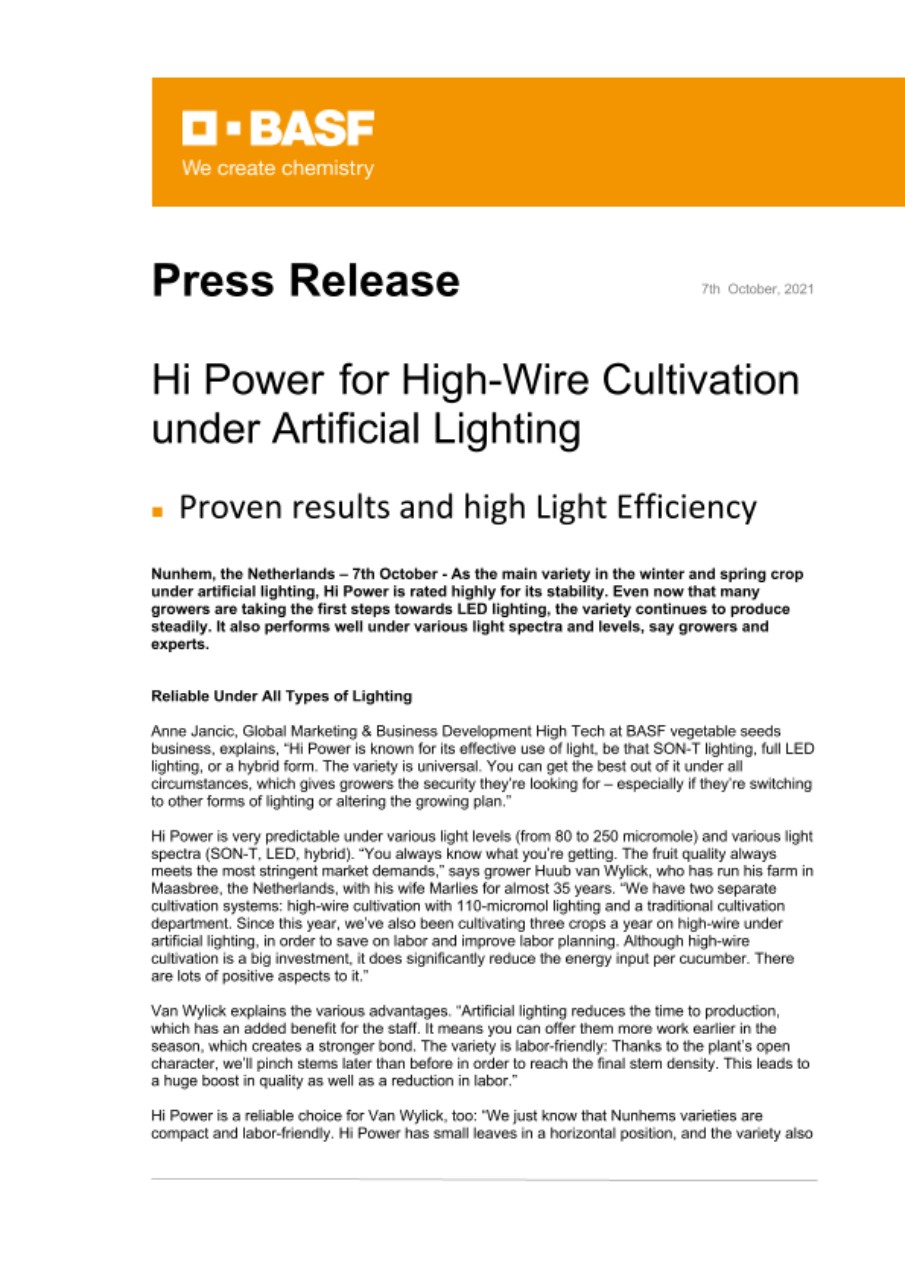 BASF
We create chemistry

Press Release

7th October, 2021

Hi Power for High-Wire Cultivation under Artificial Lighting

Proven results and high Light Efficiency

Nunhem, the Netherlands – 7th October - As the main variety in the winter and spring crop under artificial lighting, Hi Power is rated highly for its stability. Even now that many growers are taking the first steps towards LED lighting, the variety continues to produce steadily. It also performs well under various light spectra and levels, say growers and experts.

Reliable Under All Types of Lighting

Anne Jancic, Global Marketing & Business Development High Tech at BASF vegetable seeds business, explains, "Hi Power is known for its effective use of light, be that SON-T lighting, full LED lighting, or a hybrid form. The variety is universal. You can get the best out of it under all circumstances, which gives growers the security they're looking for – especially if they're switching to other forms of lighting or altering the growing plan."

Hi Power is very predictable under various light levels (from 80 to 250 micromole) and various light spectra (SON-T, LED, hybrid). "You always know what you're getting. The fruit quality always meets the most stringent market demands," says grower Huub van Wylick, who has run his farm in Maasbree, the Netherlands, with his wife Marlies for almost 35 years. "We have two separate cultivation systems: high-wire cultivation with 110-micromol lighting and a traditional cultivation department. Since this year, we've also been cultivating three crops a year on high-wire under artificial lighting, in order to save on labor and improve labor planning. Although high-wire cultivation is a big investment, it does significantly reduce the energy input per cucumber. There are lots of positive aspects to it."

Van Wylick explains the various advantages. "Artificial lighting reduces the time to production, which has an added benefit for the staff. It means you can offer them more work earlier in the season, which creates a stronger bond. The variety is labor-friendly: Thanks to the plant's open character, we'll pinch stems later than before in order to reach the final stem density. This leads to a huge boost in quality as well as a reduction in labor."

Hi Power is a reliable choice for Van Wylick, too: "We just know that Nunhems varieties are compact and labor-friendly. Hi Power has small leaves in a horizontal position, and the variety also